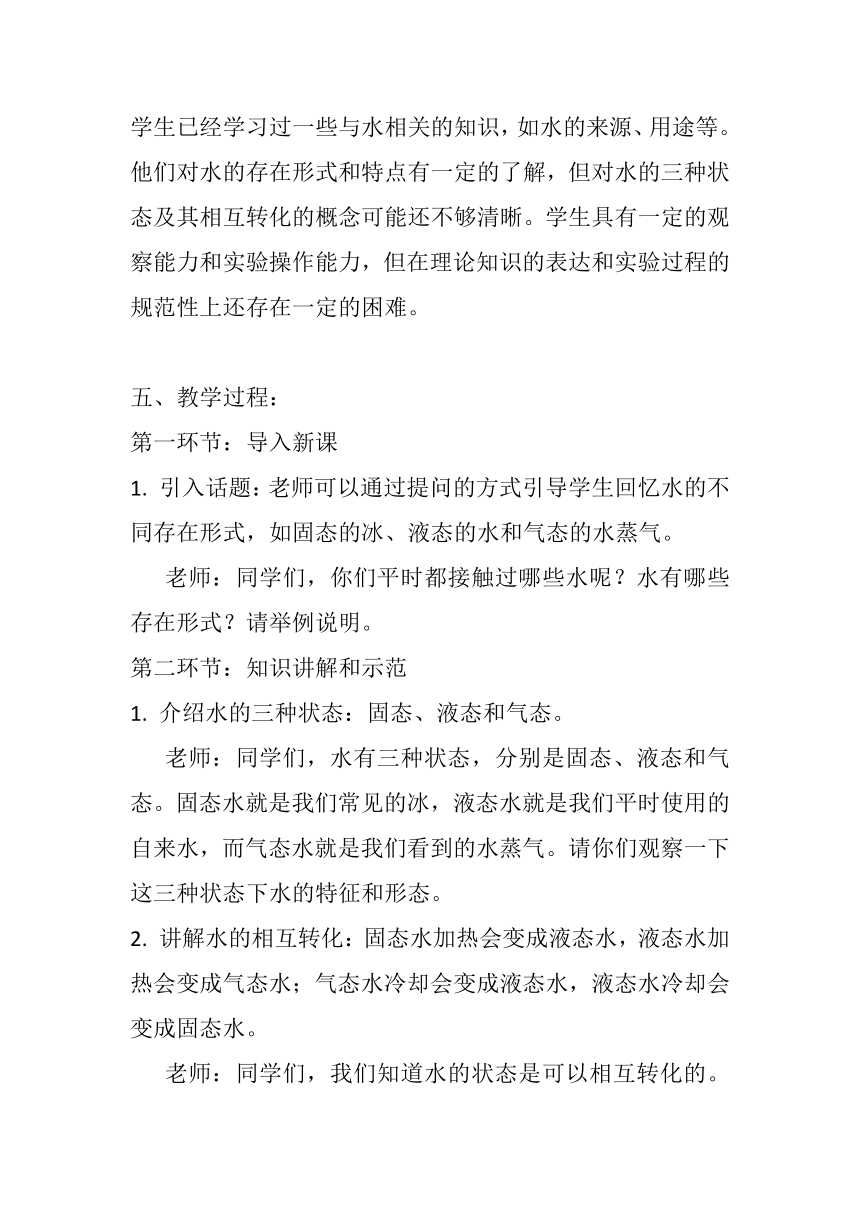 学生已经学习过一些与水相关的知识，如水的来源、用途等。他们对水的存在形式和特点有一定的了解，但对水的三种状态及其相互转化的概念可能还不够清晰。学生具有一定的观察能力和实验操作能力，但在理论知识的表达和实验过程的规范性上还存在一定的困难。

五、教学过程：
第一环节：导入新课
1. 引入话题：老师可以通过提问的方式引导学生回忆水的不同存在形式，如固态的冰、液态的水和气态的水蒸气。
老师：同学们，你们平时都接触过哪些水呢？水有哪些存在形式？请举例说明。
第二环节：知识讲解和示范
1. 介绍水的三种状态：固态、液态和气态。
老师：同学们，水有三种状态，分别是固态、液态和气态。固态水就是我们常见的冰，液态水就是我们平时使用的自来水，而气态水就是我们看到的水蒸气。请你们观察一下这三种状态下水的特征和形态。
2. 讲解水的相互转化：固态水加热会变成液态水，液态水加热会变成气态水；气态水冷却会变成液态水，液态水冷却会变成固态水。
老师：同学们，我们知道水的状态是可以相互转化的。